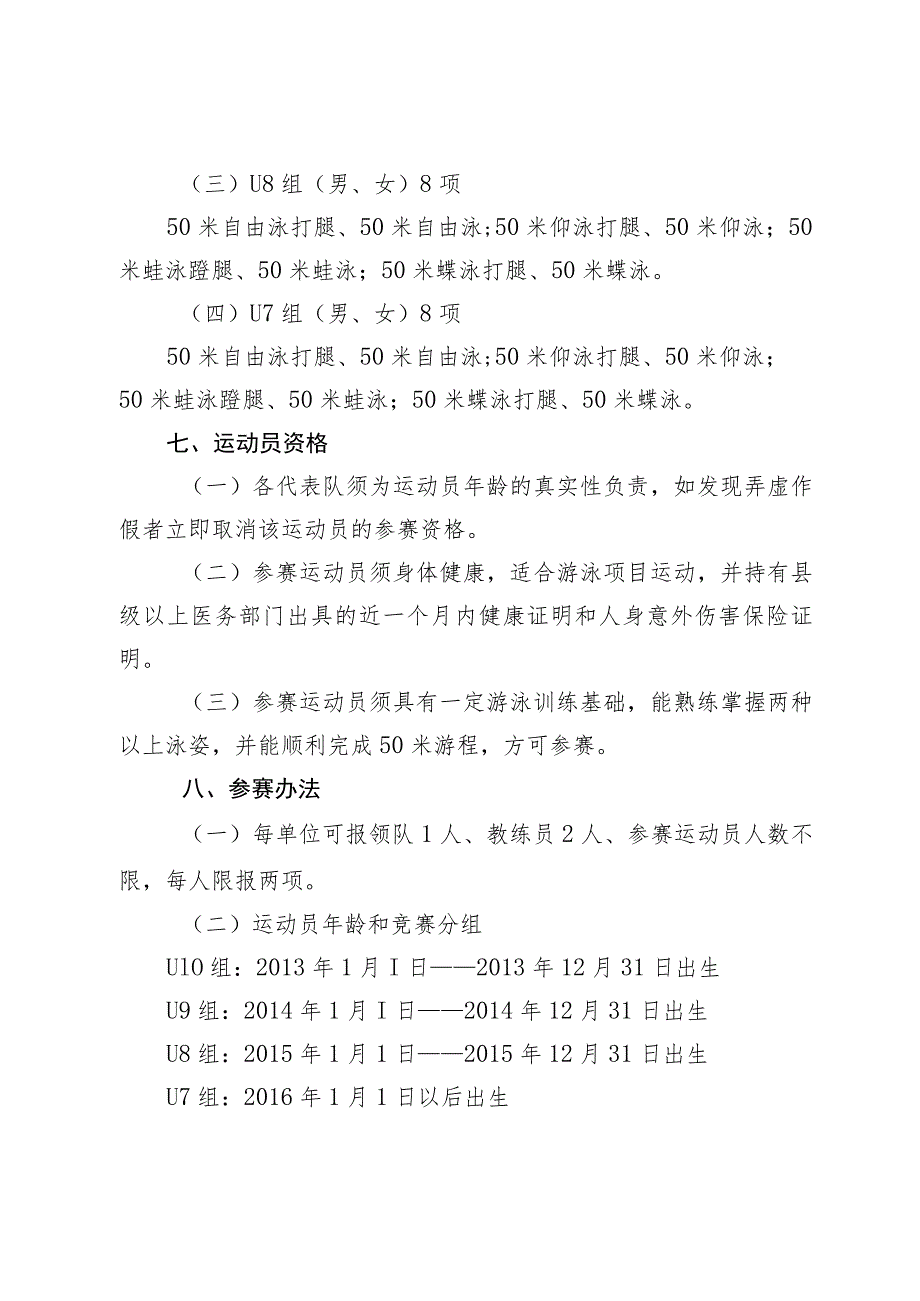 （三）U8 组（男、女）8 项

50 米自由泳打腿、50 米自由泳;50 米仰泳打腿、50 米仰泳；50 米蛙泳蹬腿、50 米蛙泳；50 米蝶泳打腿、50 米蝶泳。

（四）U7 组（男、女）8 项

50 米自由泳打腿、50 米自由泳;50 米仰泳打腿、50 米仰泳；50 米蛙泳蹬腿、50 米蛙泳；50 米蝶泳打腿、50 米蝶泳。

七、运动员资格

（一）各代表队须为运动员年龄的真实性负责，如发现弄虚作假者立即取消该运动员的参赛资格。

（二）参赛运动员须身体健康，适合游泳项目运动，并持有县级以上医务部门出具的近一个月内健康证明和人身意外伤害保险证明。

（三）参赛运动员须具有一定游泳训练基础，能熟练掌握两种以上泳姿，并能顺利完成 50 米游程，方可参赛。

八、参赛办法

（一）每单位可报领队 1 人、教练员 2 人、参赛运动员人数不限，每人限报两项。

（二）运动员年龄和竞赛分组

U10 组：2013 年 1 月 I 日——2013 年 12 月 31 日出生

U9 组：2014 年 1 月 I 日——2014 年 12 月 31 日出生

U8 组：2015 年 1 月 1 日——2015 年 12 月 31 日出生

U7 组：2016 年 1 月 1 日以后出生